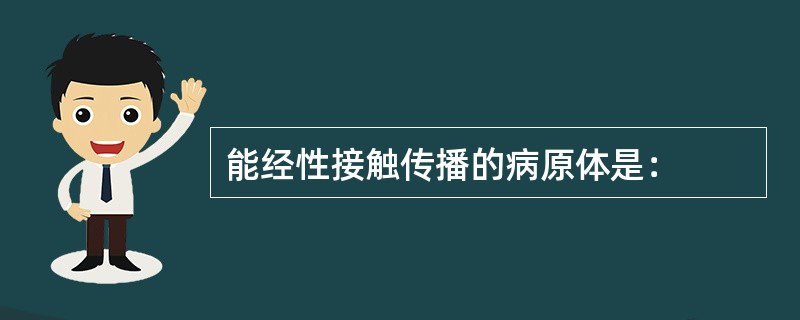 能经性接触传播的病原体是：